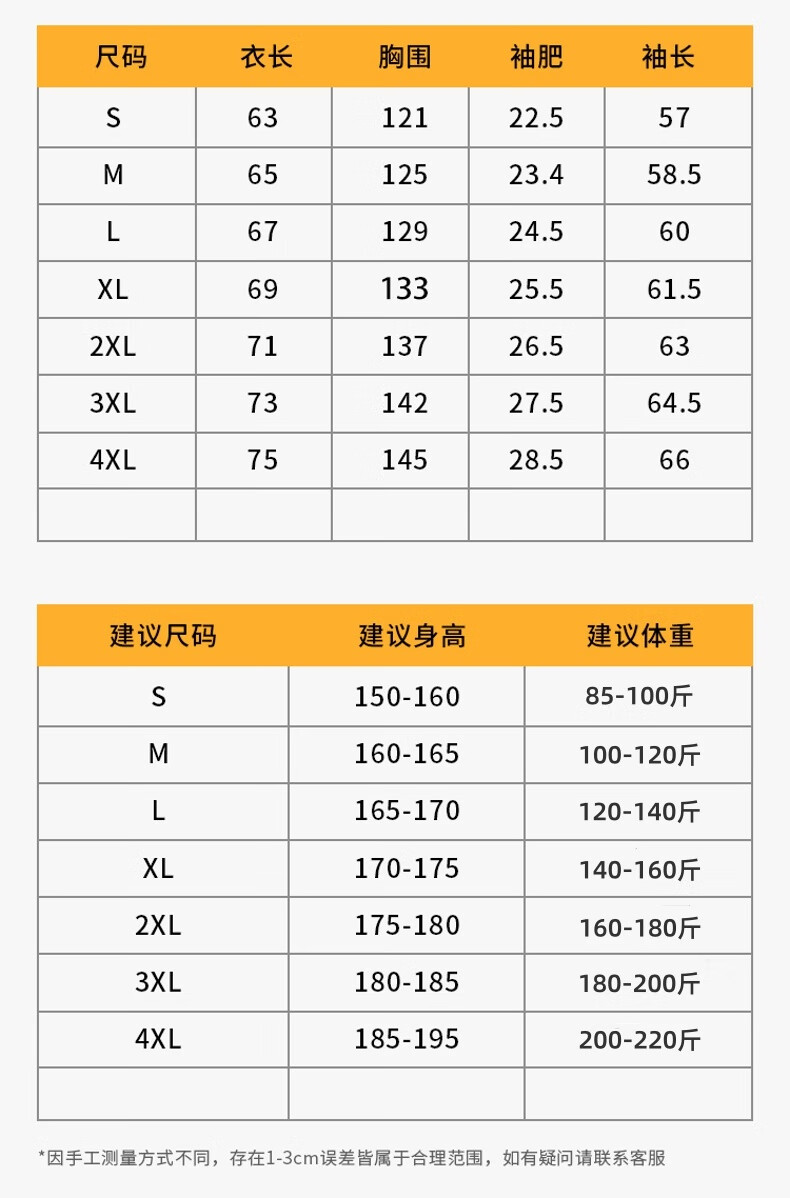 | 尺码 | 衣长 | 胸围 | 袖肥 | 袖长 |
|---|---|---|---|---|
| S | 63 | 121 | 22.5 | 57 |
| M | 65 | 125 | 23.4 | 58.5 |
| L | 67 | 129 | 24.5 | 60 |
| XL | 69 | 133 | 25.5 | 61.5 |
| 2XL | 71 | 137 | 26.5 | 63 |
| 3XL | 73 | 142 | 27.5 | 64.5 |
| 4XL | 75 | 145 | 28.5 | 66 |
| | | | | |

| 建议尺码 | 建议身高 | 建议体重 |
|---|---|---|
| S | 150-160 | 85-100斤 |
| M | 160-165 | 100-120斤 |
| L | 165-170 | 120-140斤 |
| XL | 170-175 | 140-160斤 |
| 2XL | 175-180 | 160-180斤 |
| 3XL | 180-185 | 180-200斤 |
| 4XL | 185-195 | 200-220斤 |
| | | |

*因手工测量方式不同，存在1-3cm误差皆属于合理范围，如有疑问请联系客服